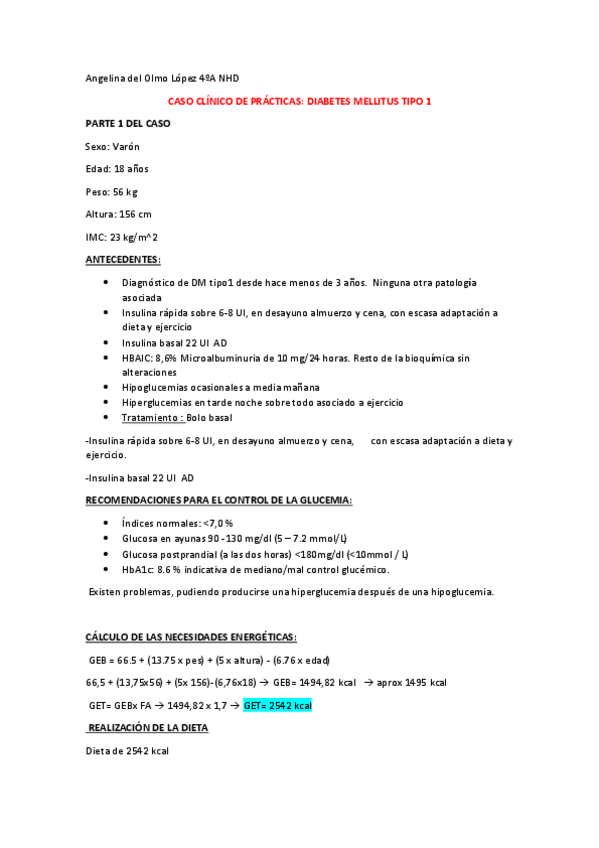 Angelina del Olmo López 4ºA NHD

CASO CLÍNICO DE PRÁCTICAS: DIABETES MELLITUS TIPO 1

PARTE 1 DEL CASO

Sexo: Varón

Edad: 18 años

Peso: 56 kg

Altura: 156 cm

IMC: 23 kg/m^2

ANTECEDENTES:

- Diagnóstico de DM tipo1 desde hace menos de 3 años. Ninguna otra patología asociada
- Insulina rápida sobre 6-8 UI, en desayuno almuerzo y cena, con escasa adaptación a dieta y ejercicio
- Insulina basal 22 UI AD
- HBAIC: 8,6% Microalbuminuria de 10 mg/24 horas. Resto de la bioquímica sin alteraciones
- Hipoglucemias ocasionales a media mañana
- Hiperglucemias en tarde noche sobre todo asociado a ejercicio
- Tratamiento : Bolo basal

-Insulina rápida sobre 6-8 UI, en desayuno almuerzo y cena, con escasa adaptación a dieta y ejercicio.

-Insulina basal 22 UI AD

RECOMENDACIONES PARA EL CONTROL DE LA GLUCEMIA:

- Índices normales: <7,0 %
- Glucosa en ayunas 90 -130 mg/dl (5 – 7.2 mmol/L)
- Glucosa postprandial (a las dos horas) <180mg/dl (<10mmol / L)
- HbA1c: 8.6 % indicativa de mediano/mal control glucémico.

Existen problemas, pudiendo producirse una hiperglucemia después de una hipoglucemia.

CÁLCULO DE LAS NECESIDADES ENERGÉTICAS:

GEB = 66.5 + (13.75 x pes) + (5 x altura) - (6.76 x edad)

66,5 + (13,75x56) + (5x 156)-(6,76x18) → GEB= 1494,82 kcal → aprox 1495 kcal

GET= GEBx FA → 1494,82 x 1,7 → GET= 2542 kcal

REALIZACIÓN DE LA DIETA

Dieta de 2542 kcal